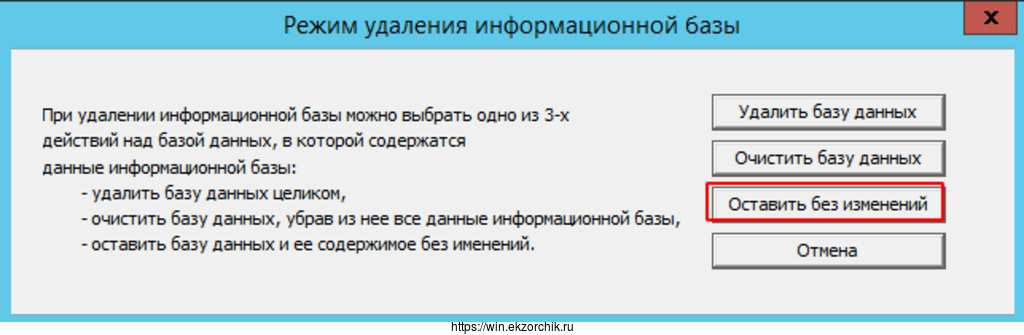 Режим удаления информационной базы

x

При удалении информационной базы можно выбрать одно из 3-х действий над базой данных, в которой содержатся данные информационной базы:
- удалить базу данных целиком,
- очистить базу данных, убрав из нее все данные информационной базы,
- оставить базу данных и ее содержимое без именений.

Удалить базу данных

Очистить базу данных

Оставить без изменений

Отмена

https://win.ekzorchik.ru